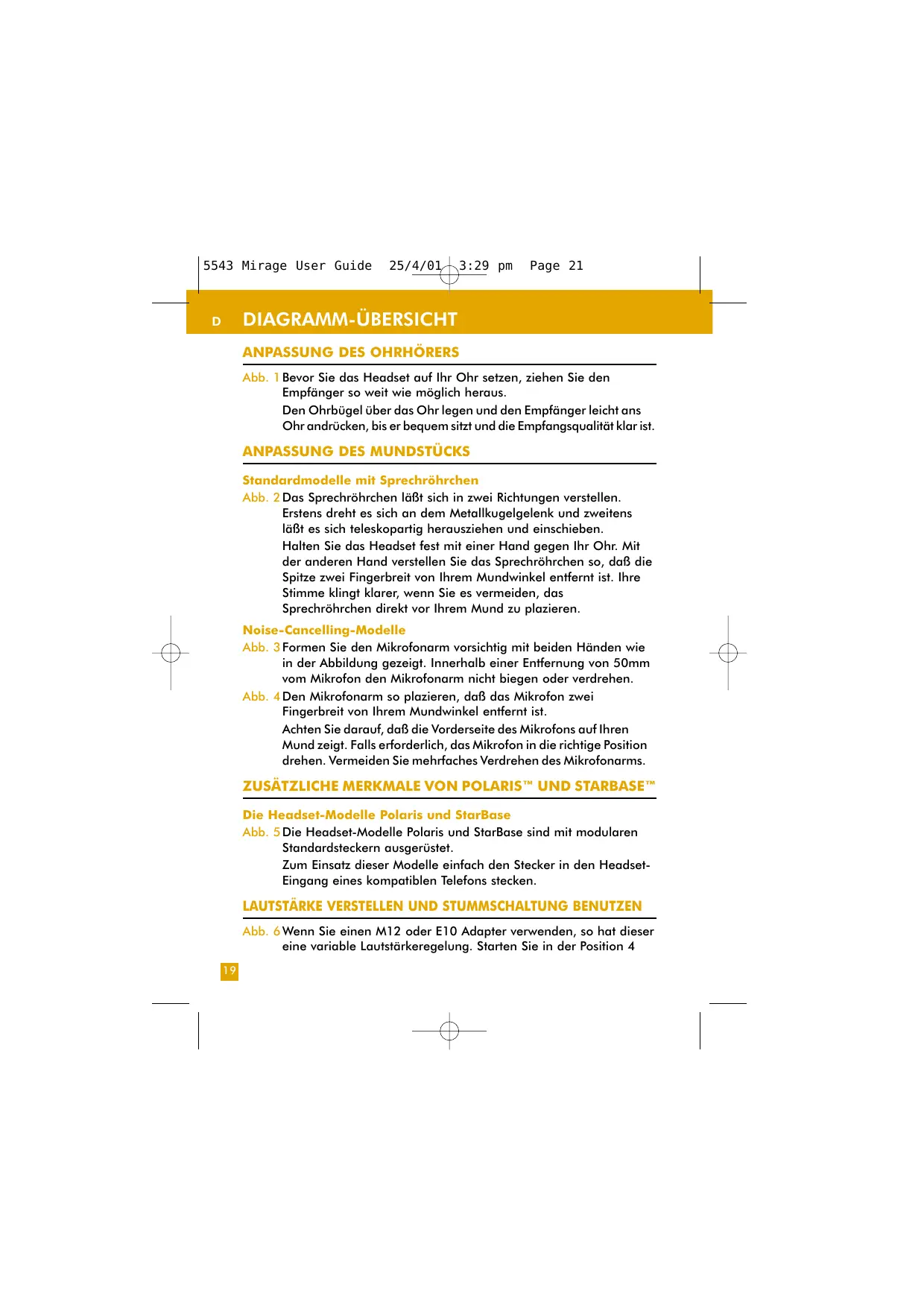 5543 Mirage User Guide 25/4/01 3:29 pm Page 21

D DIAGRAMM-ÜBERSICHT

ANPASSUNG DES OHRHÖRERS

Abb. 1 Bevor Sie das Headset auf Ihr Ohr setzen, ziehen Sie den Empfänger so weit wie möglich heraus.

Den Ohrbügel über das Ohr legen und den Empfänger leicht ans Ohr andrücken, bis er bequem sitzt und die Empfangsqualität klar ist.

ANPASSUNG DES MUNDSTÜCKS

Standardmodelle mit Sprechröhrchen

Abb. 2 Das Sprechröhrchen läßt sich in zwei Richtungen verstellen. Erstens dreht es sich an dem Metallkugelgelenk und zweitens läßt es sich teleskopartig herausziehen und einschieben.

Halten Sie das Headset fest mit einer Hand gegen Ihr Ohr. Mit der anderen Hand verstellen Sie das Sprechröhrchen so, daß die Spitze zwei Fingerbreit von Ihrem Mundwinkel entfernt ist. Ihre Stimme klingt klarer, wenn Sie es vermeiden, das Sprechröhrchen direkt vor Ihrem Mund zu plazieren.

Noise-Cancelling-Modelle

Abb. 3 Formen Sie den Mikrofonarm vorsichtig mit beiden Händen wie in der Abbildung gezeigt. Innerhalb einer Entfernung von 50mm vom Mikrofon den Mikrofonarm nicht biegen oder verdrehen.

Abb. 4 Den Mikrofonarm so plazieren, daß das Mikrofon zwei Fingerbreit von Ihrem Mundwinkel entfernt ist.

Achten Sie darauf, daß die Vorderseite des Mikrofons auf Ihren Mund zeigt. Falls erforderlich, das Mikrofon in die richtige Position drehen. Vermeiden Sie mehrfaches Verdrehen des Mikrofonarms.

ZUSÄTZLICHE MERKMALE VON POLARIS™ UND STARBASE™

Die Headset-Modelle Polaris und StarBase

Abb. 5 Die Headset-Modelle Polaris und StarBase sind mit modularen Standardsteckern ausgerüstet.

Zum Einsatz dieser Modelle einfach den Stecker in den Headset-Eingang eines kompatiblen Telefons stecken.

LAUTSTÄRKE VERSTELLEN UND STUMMSCHALTUNG BENUTZEN

Abb. 6 Wenn Sie einen M12 oder E10 Adapter verwenden, so hat dieser eine variable Lautstärkeregelung. Starten Sie in der Position 4

19